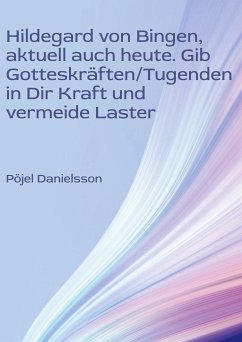 Hildegard von Bingen, aktuell auch heute. Gib Gotteskräften/Tugenden in Dir Kraft und vermeide Laster

Pöjel Danielsson